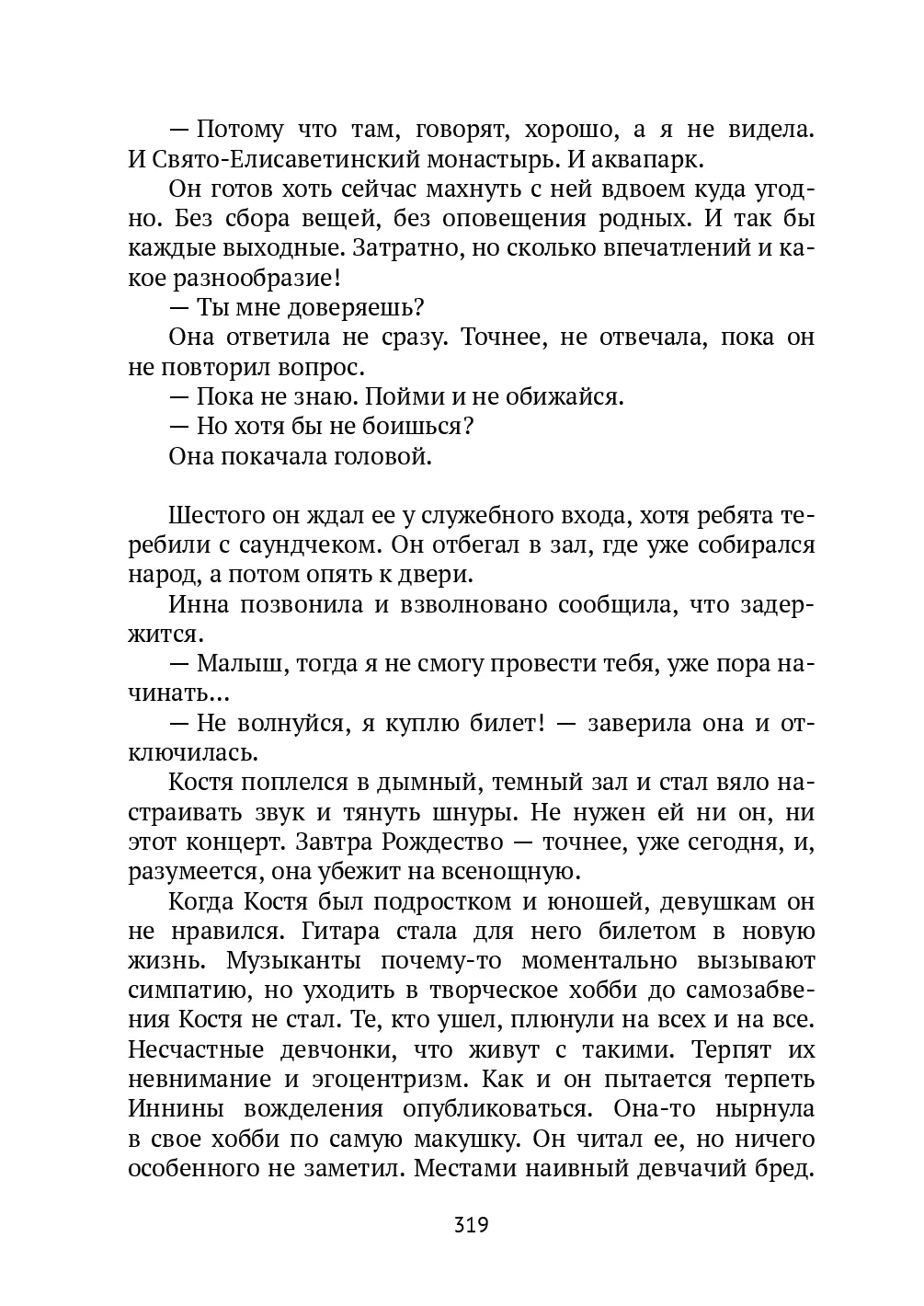 — Потому что там, говорят, хорошо, а я не видела. И Свято-Елисаветинский монастырь. И аквапарк.

Он готов хоть сейчас махнуть с ней вдвоем куда угодно. Без сбора вещей, без оповещения родных. И так бы каждые выходные. Затратно, но сколько впечатлений и какое разнообразие!

— Ты мне доверяешь?

Она ответила не сразу. Точнее, не отвечала, пока он не повторил вопрос.

— Пока не знаю. Пойми и не обижайся.

— Но хотя бы не боишься?

Она покачала головой.

Шестого он ждал ее у служебного входа, хотя ребята теребили с саундчеком. Он отбегал в зал, где уже собирался народ, а потом опять к двери.

Инна позвонила и взволновано сообщила, что задержится.

— Малыш, тогда я не смогу провести тебя, уже пора начинать...

— Не волнуйся, я куплю билет! — заверила она и отключилась.

Костя поплелся в дымный, темный зал и стал вяло настраивать звук и тянуть шнуры. Не нужен ей ни он, ни этот концерт. Завтра Рождество — точнее, уже сегодня, и, разумеется, она убежит на всенощную.

Когда Костя был подростком и юношей, девушкам он не нравился. Гитара стала для него билетом в новую жизнь. Музыканты почему-то моментально вызывают симпатию, но уходить в творческое хобби до самозабвения Костя не стал. Те, кто ушел, плюнули на всех и на все. Несчастные девчонки, что живут с такими. Терпят их невнимание и эгоцентризм. Как и он пытается терпеть Иннины вожделения опубликоваться. Она-то нырнула в свое хобби по самую макушку. Он читал ее, но ничего особенного не заметил. Местами наивный девчачий бред.

319